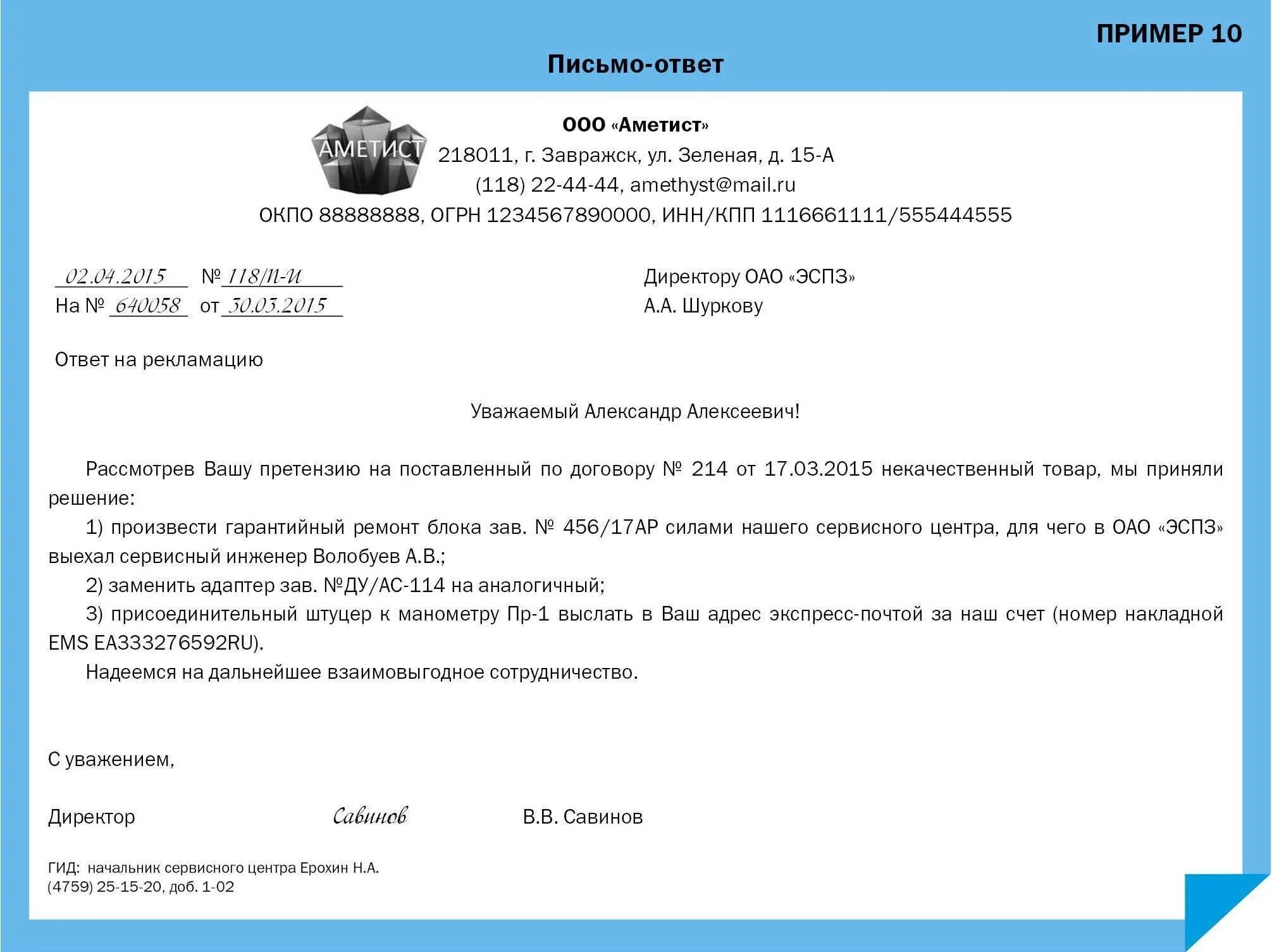 ПРИМЕР 10

Письмо-ответ

АМЕТИСТ

ООО «Аметист»
218011, г. Завражск, ул. Зеленая, д. 15-А
(118) 22-44-44, amethyst@mail.ru
ОКПО 88888888, ОГРН 1234567890000, ИНН/КПП 1116661111/555444555

02.04.2015 № 118/П-И
На № 640058 от 30.03.2015

Директору ОАО «ЭСПЗ»
А.А. Шуркову

Ответ на рекламацию

Уважаемый Александр Алексеевич!

Рассмотрев Вашу претензию на поставленный по договору № 214 от 17.03.2015 некачественный товар, мы приняли решение:

1) произвести гарантийный ремонт блока зав. № 456/17АР силами нашего сервисного центра, для чего в ОАО «ЭСПЗ» выехал сервисный инженер Волобуев А.В.;

2) заменить адаптер зав. №ДУ/АС-114 на аналогичный;

3) присоединительный штуцер к манометру Пр-1 выслать в Ваш адрес экспресс-почтой за наш счет (номер накладной EMS EA333276592RU).

Надеемся на дальнейшее взаимовыгодное сотрудничество.

С уважением,

Директор Савинов В.В. Савинов

ГИД: начальник сервисного центра Ерохин Н.А.
(4759) 25-15-20, доб. 1-02